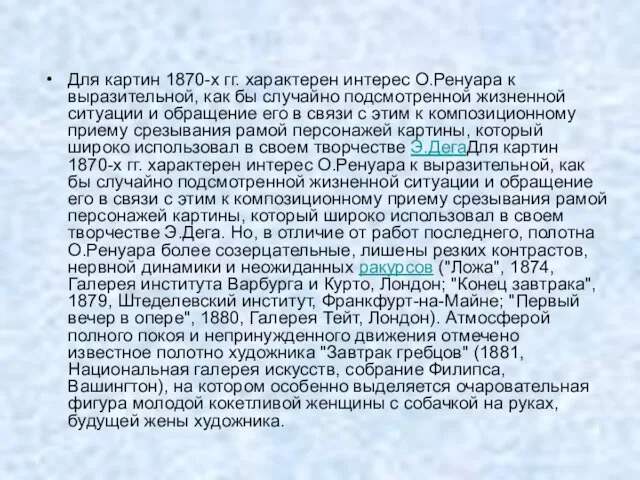 • Для картин 1870-х гг. характерен интерес О.Ренуара к выразительной, как бы случайно подсмотренной жизненной ситуации и обращение его в связи с этим к композиционному приему срезывания рамой персонажей картины, который широко использовал в своем творчестве Э.ДегаДля картин 1870-х гг. характерен интерес О.Ренуара к выразительной, как бы случайно подсмотренной жизненной ситуации и обращение его в связи с этим к композиционному приему срезывания рамой персонажей картины, который широко использовал в своем творчестве Э.Дега. Но, в отличие от работ последнего, полотна О.Ренуара более созерцательные, лишены резких контрастов, нервной динамики и неожиданных ракурсов ("Ложа", 1874, Галерея института Варбурга и Курто, Лондон; "Конец завтрака", 1879, Штеделевский институт, Франкфурт-на-Майне; "Первый вечер в опере", 1880, Галерея Тейт, Лондон). Атмосферой полного покоя и непринужденного движения отмечено известное полотно художника "Завтрак гребцов" (1881, Национальная галерея искусств, собрание Филипса, Вашингтон), на котором особенно выделяется очаровательная фигура молодой кокетливой женщины с собачкой на руках, будущей жены художника.